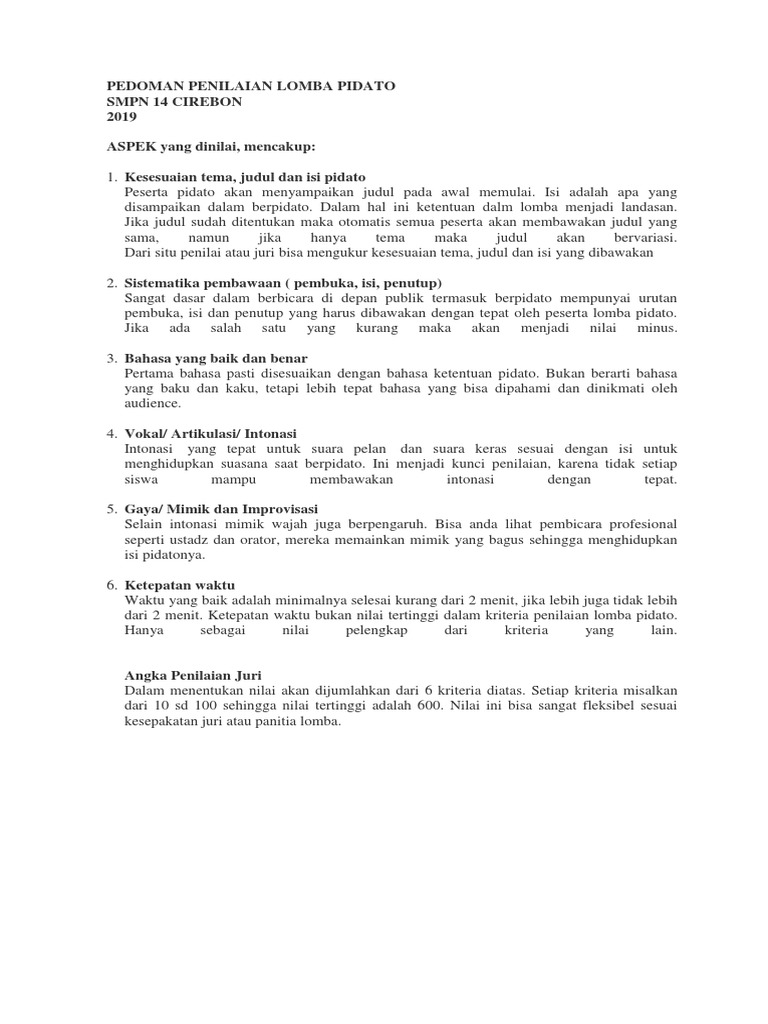 PEDOMAN PENILAIAN LOMBA PIDATO
SMPN 14 CIREBON
2019

ASPEK yang dinilai, mencakup:

1. Kesesuaian tema, judul dan isi pidato
Peserta pidato akan menyampaikan judul pada awal memulai. Isi adalah apa yang disampaikan dalam berpidato. Dalam hal ini ketentuan dalm lomba menjadi landasan. Jika judul sudah ditentukan maka otomatis semua peserta akan membawakan judul yang sama, namun jika hanya tema maka judul akan bervariasi. Dari situ penilai atau juri bisa mengukur kesesuaian tema, judul dan isi yang dibawakan

2. Sistematika pembawaan ( pembuka, isi, penutup)
Sangat dasar dalam berbicara di depan publik termasuk berpidato mempunyai urutan pembuka, isi dan penutup yang harus dibawakan dengan tepat oleh peserta lomba pidato. Jika ada salah satu yang kurang maka akan menjadi nilai minus.

3. Bahasa yang baik dan benar
Pertama bahasa pasti disesuaikan dengan bahasa ketentuan pidato. Bukan berarti bahasa yang baku dan kaku, tetapi lebih tepat bahasa yang bisa dipahami dan dinikmati oleh audience.

4. Vokal/ Artikulasi/ Intonasi
Intonasi yang tepat untuk suara pelan dan suara keras sesuai dengan isi untuk menghidupkan suasana saat berpidato. Ini menjadi kunci penilaian, karena tidak setiap siswa mampu membawakan intonasi dengan tepat.

5. Gaya/ Mimik dan Improvisasi
Selain intonasi mimik wajah juga berpengaruh. Bisa anda lihat pembicara profesional seperti ustadz dan orator, mereka memainkan mimik yang bagus sehingga menghidupkan isi pidatonya.

6. Ketepatan waktu
Waktu yang baik adalah minimalnya selesai kurang dari 2 menit, jika lebih juga tidak lebih dari 2 menit. Ketepatan waktu bukan nilai tertinggi dalam kriteria penilaian lomba pidato. Hanya sebagai nilai pelengkap dari kriteria yang lain.

Angka Penilaian Juri
Dalam menentukan nilai akan dijumlahkan dari 6 kriteria diatas. Setiap kriteria misalkan dari 10 sd 100 sehingga nilai tertinggi adalah 600. Nilai ini bisa sangat fleksibel sesuai kesepakatan juri atau panitia lomba.